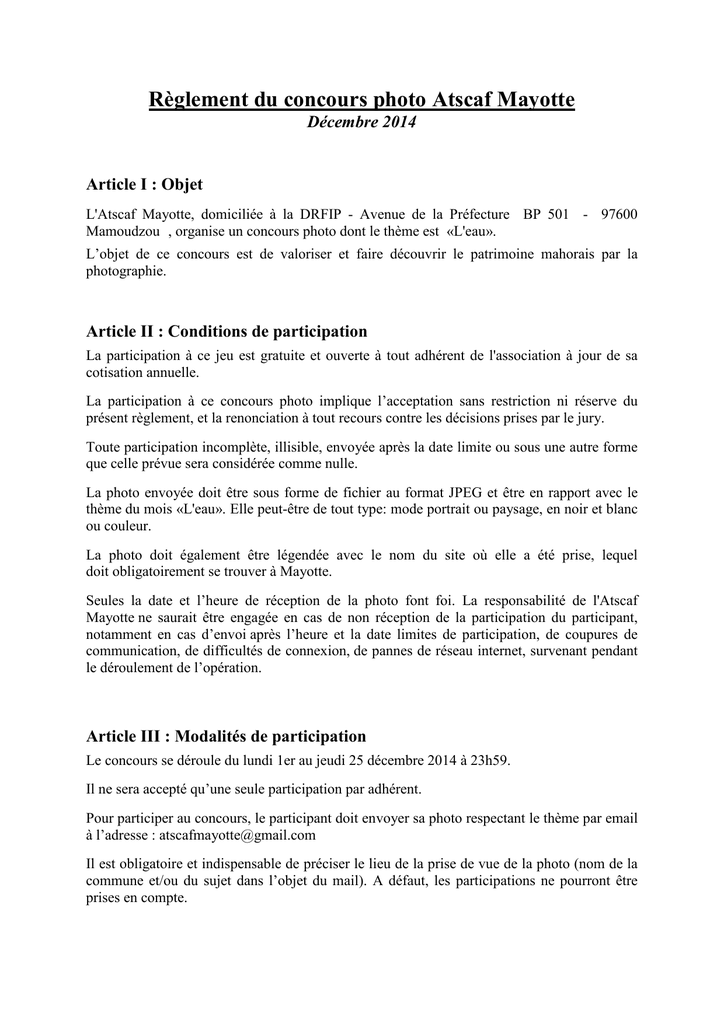 Règlement du concours photo Atscaf Mayotte
Décembre 2014

Article I : Objet

L'Atscaf Mayotte, domiciliée à la DRFIP - Avenue de la Préfecture BP 501 - 97600 Mamoudzou , organise un concours photo dont le thème est «L'eau».

L'objet de ce concours est de valoriser et faire découvrir le patrimoine mahorais par la photographie.

Article II : Conditions de participation

La participation à ce jeu est gratuite et ouverte à tout adhérent de l'association à jour de sa cotisation annuelle.

La participation à ce concours photo implique l'acceptation sans restriction ni réserve du présent règlement, et la renonciation à tout recours contre les décisions prises par le jury.

Toute participation incomplète, illisible, envoyée après la date limite ou sous une autre forme que celle prévue sera considérée comme nulle.

La photo envoyée doit être sous forme de fichier au format JPEG et être en rapport avec le thème du mois «L'eau». Elle peut-être de tout type: mode portrait ou paysage, en noir et blanc ou couleur.

La photo doit également être légendée avec le nom du site où elle a été prise, lequel doit obligatoirement se trouver à Mayotte.

Seules la date et l'heure de réception de la photo font foi. La responsabilité de l'Atscaf Mayotte ne saurait être engagée en cas de non réception de la participation du participant, notamment en cas d'envoi après l'heure et la date limites de participation, de coupures de communication, de difficultés de connexion, de pannes de réseau internet, survenant pendant le déroulement de l'opération.

Article III : Modalités de participation

Le concours se déroule du lundi 1er au jeudi 25 décembre 2014 à 23h59.

Il ne sera accepté qu'une seule participation par adhérent.

Pour participer au concours, le participant doit envoyer sa photo respectant le thème par email à l'adresse : atscafmayotte@gmail.com

Il est obligatoire et indispensable de préciser le lieu de la prise de vue de la photo (nom de la commune et/ou du sujet dans l'objet du mail). A défaut, les participations ne pourront être prises en compte.